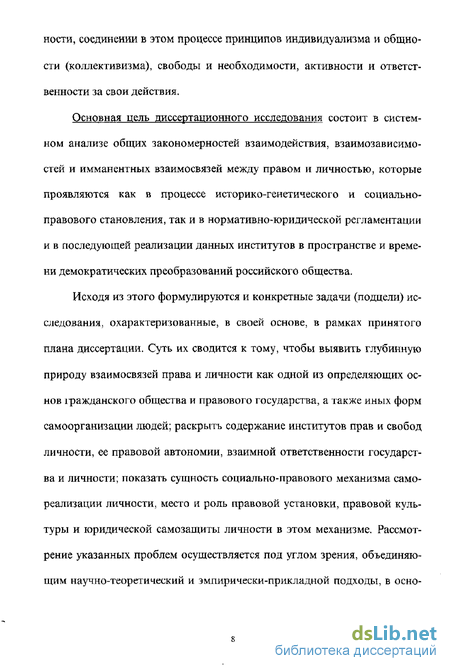 ности, соединении в этом процессе принципов индивидуализма и общности (коллективизма), свободы и необходимости, активности и ответственности за свои действия.

Основная цель диссертационного исследования состоит в системном анализе общих закономерностей взаимодействия, взаимозависимостей и имманентных взаимосвязей между правом и личностью, которые проявляются как в процессе историко-генетического и социально-правового становления, так и в нормативно-юридической регламентации и в последующей реализации данных институтов в пространстве и времени демократических преобразований российского общества.

Исходя из этого формулируются и конкретные задачи (подцели) исследования, охарактеризованные, в своей основе, в рамках принятого плана диссертации. Суть их сводится к тому, чтобы выявить глубинную природу взаимосвязей права и личности как одной из определяющих основ гражданского общества и правового государства, а также иных форм самоорганизации людей; раскрыть содержание институтов прав и свобод личности, ее правовой автономии, взаимной ответственности государства и личности; показать сущность социально-правового механизма самореализации личности, место и роль правовой установки, правовой культуры и юридической самозащиты личности в этом механизме. Рассмотрение указанных проблем осуществляется под углом зрения, объединяющим научно-теоретический и эмпирически-прикладной подходы, в осно-

8

dsLib.net
библиотека диссертаций